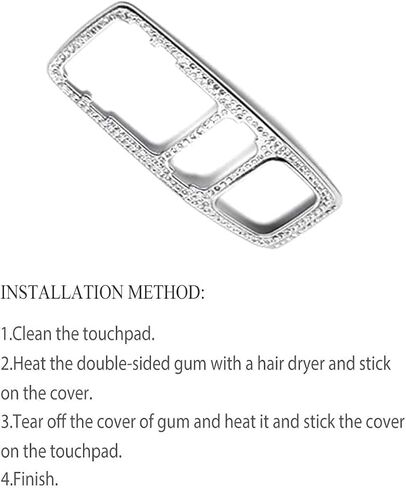 INSTALLATION METHOD:

1.Clean the touchpad.
2.Heat the double-sided gum with a hair dryer and stick on the cover.
3.Tear off the cover of gum and heat it and stick the cover on the touchpad.
4.Finish.